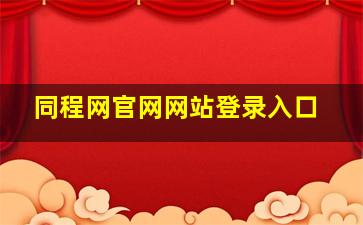 同程网官网网站登录入口